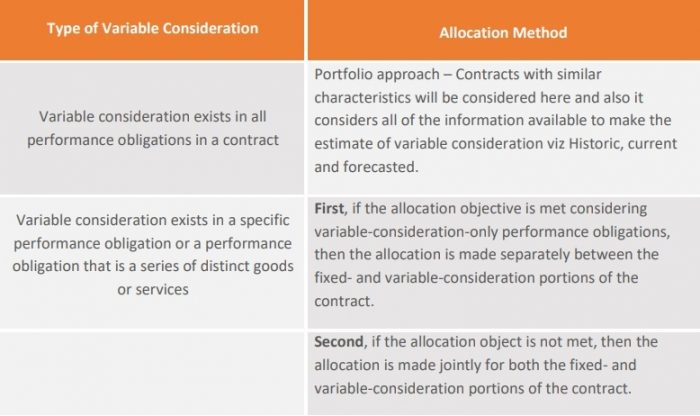 | Type of Variable Consideration | Allocation Method |
|---|---|
| Variable consideration exists in all performance obligations in a contract | Portfolio approach – Contracts with similar characteristics will be considered here and also it considers all of the information available to make the estimate of variable consideration viz Historic, current and forecasted. |
| Variable consideration exists in a specific performance obligation or a performance obligation that is a series of distinct goods or services | **First**, if the allocation objective is met considering variable-consideration-only performance obligations, then the allocation is made separately between the fixed- and variable-consideration portions of the contract. |
| | **Second**, if the allocation object is not met, then the allocation is made jointly for both the fixed- and variable-consideration portions of the contract. |